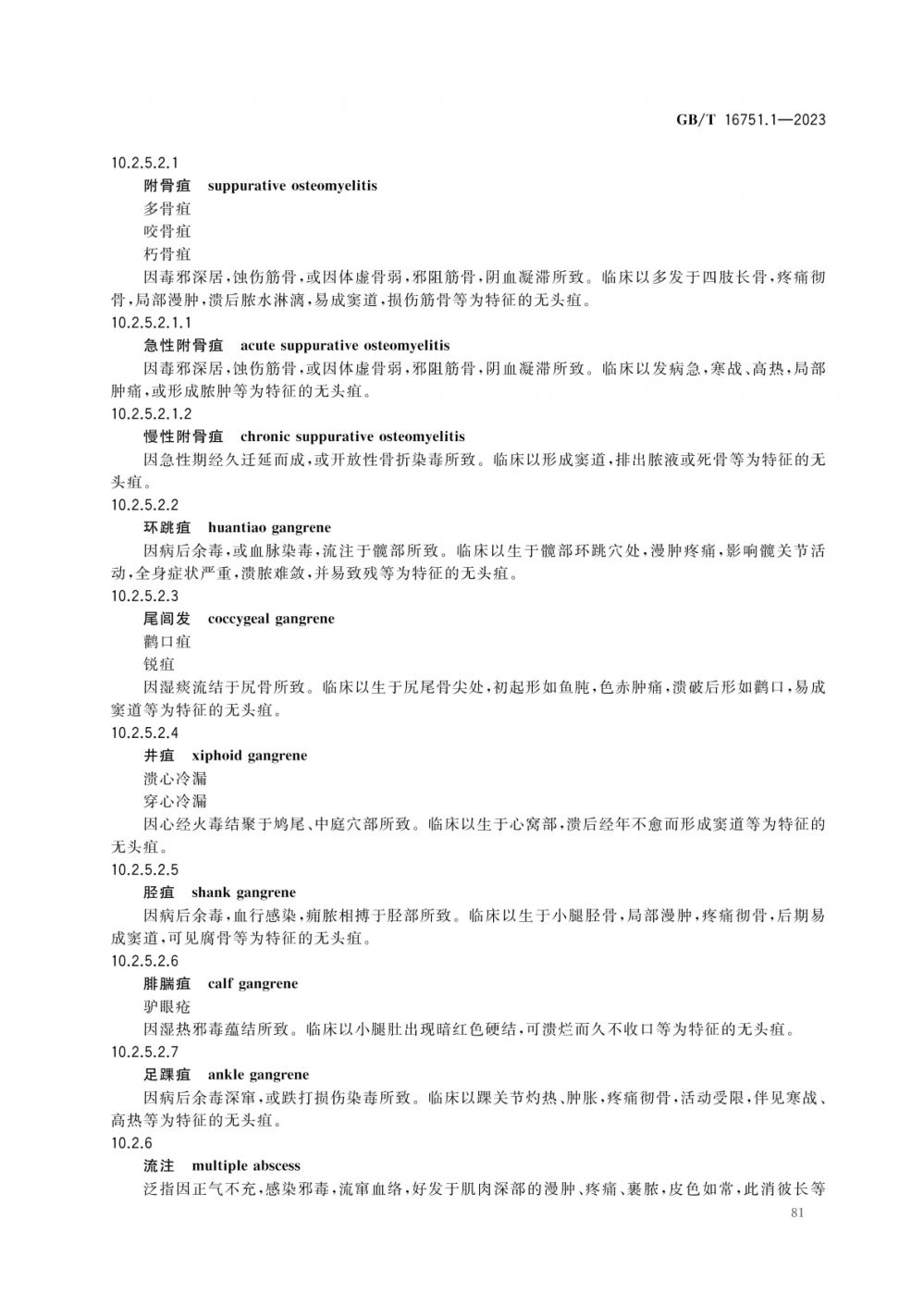 GB/T 16751.1—2023

10.2.5.2.1

附骨疽　suppurative osteomyelitis

多骨疽

咬骨疽

朽骨疽

因毒邪深居，蚀伤筋骨，或因体虚骨弱，邪阻筋骨，阴血凝滞所致。临床以多发于四肢长骨，疼痛彻骨，局部漫肿，溃后脓水淋漓，易成窦道，损伤筋骨等为特征的无头疽。

10.2.5.2.1.1

急性附骨疽　acute suppurative osteomyelitis

因毒邪深居，蚀伤筋骨，或因体虚骨弱，邪阻筋骨，阴血凝滞所致。临床以发病急，寒战、高热，局部肿痛，或形成脓肿等为特征的无头疽。

10.2.5.2.1.2

慢性附骨疽　chronic suppurative osteomyelitis

因急性期经久迁延而成，或开放性骨折染毒所致。临床以形成窦道，排出脓液或死骨等为特征的无头疽。

10.2.5.2.2

环跳疽　huantiao gangrene

因病后余毒，或血脉染毒，流注于髋部所致。临床以生于髋部环跳穴处，漫肿疼痛，影响髋关节活动，全身症状严重，溃脓难敛，并易致残等为特征的无头疽。

10.2.5.2.3

尾闾发　coccygeal gangrene

鹳口疽

锐疽

因湿痰流结于尻骨所致。临床以生于尻尾骨尖处，初起形如鱼肫，色赤肿痛，溃破后形如鹳口，易成窦道等为特征的无头疽。

10.2.5.2.4

井疽　xiphoid gangrene

溃心冷漏

穿心冷漏

因心经火毒结聚于鸠尾、中庭穴部所致。临床以生于心窝部，溃后经年不愈而形成窦道等为特征的无头疽。

10.2.5.2.5

胫疽　shank gangrene

因病后余毒，血行感染，痈脓相搏于胫部所致。临床以生于小腿胫骨，局部漫肿，疼痛彻骨，后期易成窦道，可见腐骨等为特征的无头疽。

10.2.5.2.6

腓腨疽　calf gangrene

驴眼疮

因湿热邪毒蕴结所致。临床以小腿肚出现暗红色硬结，可溃烂而久不收口等为特征的无头疽。

10.2.5.2.7

足踝疽　ankle gangrene

因病后余毒深窜，或跌打损伤染毒所致。临床以踝关节灼热、肿胀，疼痛彻骨，活动受限，伴见寒战、高热等为特征的无头疽。

10.2.6

流注　multiple abscess

泛指因正气不充，感染邪毒，流窜血络，好发于肌肉深部的漫肿、疼痛、裹脓，皮色如常，此消彼长等

81